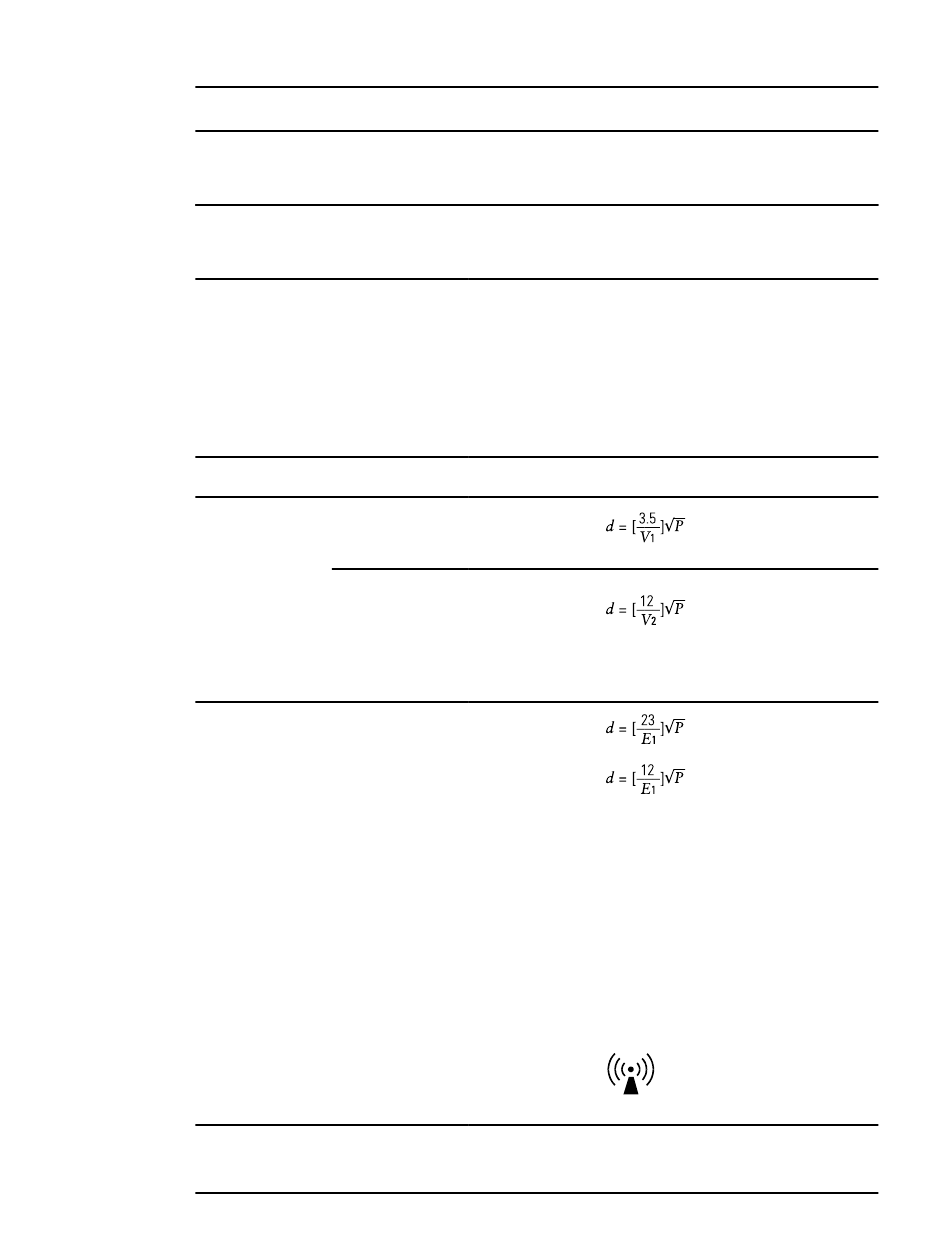 $d = [\frac{3.5}{V_1}]\sqrt{P}$

$d = [\frac{12}{V_2}]\sqrt{P}$

$d = [\frac{23}{E_1}]\sqrt{P}$

$d = [\frac{12}{E_1}]\sqrt{P}$